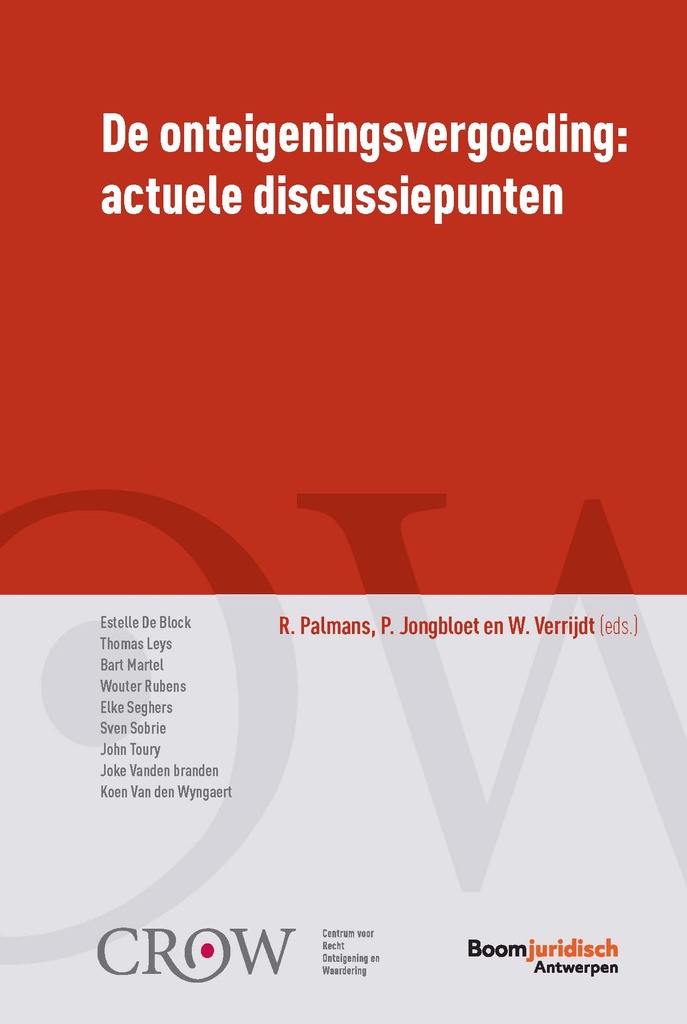 De onteigeningsvergoeding: actuele discussiepunten

Estelle De Block
Thomas Leys
Bart Martel
Wouter Rubens
Elke Seghers
Sven Sobrie
John Toury
Joke Vanden branden
Koen Van den Wyngaert

R. Palmans, P. Jongbloet en W. Verrijdt (eds.)

CROW

Centrum voor Recht Onteigening en Waardering

Boomjuridisch
Antwerpen